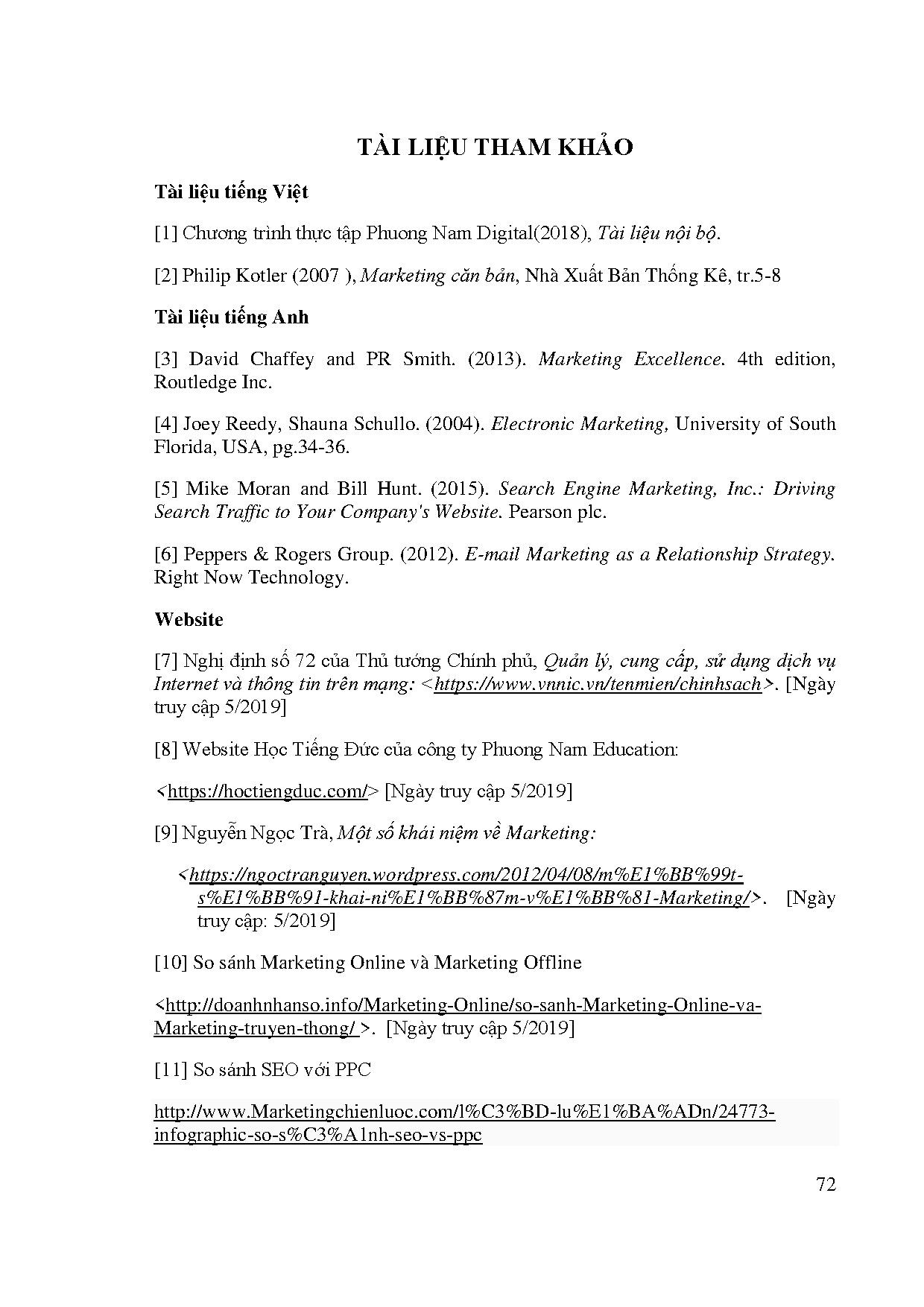 TÀI LIỆU THAM KHẢO

Tài liệu tiếng Việt

[1] Chương trình thực tập Phuong Nam Digital(2018), Tài liệu nội bộ.

[2] Philip Kotler (2007 ), Marketing căn bản, Nhà Xuất Bản Thống Kê, tr.5-8

Tài liệu tiếng Anh

[3] David Chaffey and PR Smith. (2013). Marketing Excellence. 4th edition, Routledge Inc.

[4] Joey Reedy, Shauna Schullo. (2004). Electronic Marketing, University of South Florida, USA, pg.34-36.

[5] Mike Moran and Bill Hunt. (2015). Search Engine Marketing, Inc.: Driving Search Traffic to Your Company's Website. Pearson plc.

[6] Peppers & Rogers Group. (2012). E-mail Marketing as a Relationship Strategy. Right Now Technology.

Website

[7] Nghị định số 72 của Thủ tướng Chính phủ, Quản lý, cung cấp, sử dụng dịch vụ Internet và thông tin trên mạng: <https://www.vnnic.vn/tenmien/chinhsach>. [Ngày truy cập 5/2019]

[8] Website Học Tiếng Đức của công ty Phuong Nam Education:

<https://hoctiengduc.com/> [Ngày truy cập 5/2019]

[9] Nguyễn Ngọc Trà, Một số khái niệm về Marketing:

<https://ngoctranguyen.wordpress.com/2012/04/08/m%E1%BB%99t-s%E1%BB%91-khai-ni%E1%BB%87m-v%E1%BB%81-Marketing/>. [Ngày truy cập: 5/2019]

[10] So sánh Marketing Online và Marketing Offline

<http://doanhnhanso.info/Marketing-Online/so-sanh-Marketing-Online-va-Marketing-truyen-thong/ >. [Ngày truy cập 5/2019]

[11] So sánh SEO với PPC

http://www.Marketingchienluoc.com/l%C3%BD-lu%E1%BA%ADn/24773-infographic-so-s%C3%A1nh-seo-vs-ppc

72